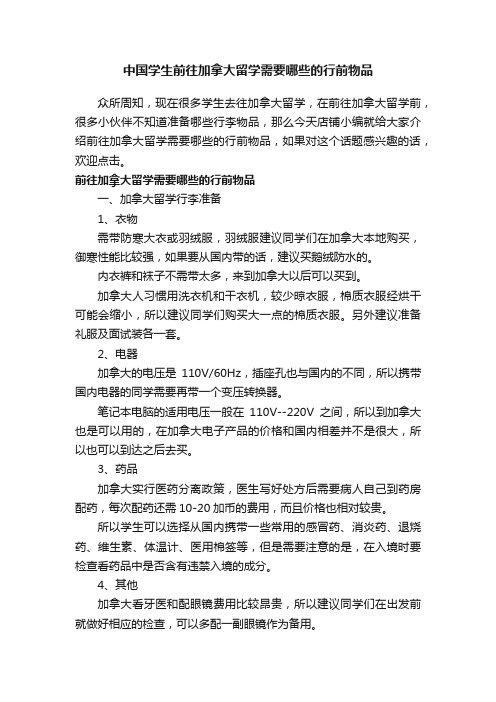 中国学生前往加拿大留学需要哪些的行前物品

众所周知，现在很多学生去往加拿大留学，在前往加拿大留学前，很多小伙伴不知道准备哪些行李物品，那么今天店铺小编就给大家介绍前往加拿大留学需要哪些的行前物品，如果对这个话题感兴趣的话，欢迎点击。

前往加拿大留学需要哪些的行前物品

一、加拿大留学行李准备

1、衣物

需带防寒大衣或羽绒服，羽绒服建议同学们在加拿大本地购买，御寒性能比较强，如果要从国内带的话，建议买鹅绒防水的。

内衣裤和袜子不需带太多，来到加拿大以后可以买到。

加拿大人习惯用洗衣机和干衣机，较少晾衣服，棉质衣服经烘干可能会缩小，所以建议同学们购买大一点的棉质衣服。另外建议准备礼服及面试装各一套。

2、电器

加拿大的电压是 110V/60Hz，插座孔也与国内的不同，所以携带国内电器的同学需要再带一个变压转换器。

笔记本电脑的适用电压一般在 110V--220V 之间，所以到加拿大也是可以用的，在加拿大电子产品的价格和国内相差并不是很大，所以也可以到达之后去买。

3、药品

加拿大实行医药分离政策，医生写好处方后需要病人自己到药房配药，每次配药还需 10-20 加币的费用，而且价格也相对较贵。

所以学生可以选择从国内携带一些常用的感冒药、消炎药、退烧药、维生素、体温计、医用棉签等，但是需要注意的是，在入境时要检查看药品中是否含有违禁入境的成分。

4、其他

加拿大看牙医和配眼镜费用比较昂贵，所以建议同学们在出发前就做好相应的检查，可以多配一副眼镜作为备用。